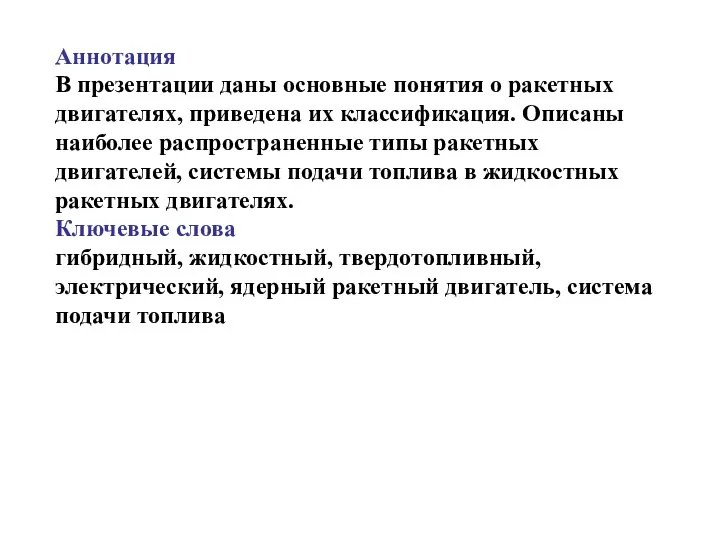 Аннотация
В презентации даны основные понятия о ракетных двигателях, приведена их классификация. Описаны наиболее распространенные типы ракетных двигателей, системы подачи топлива в жидкостных ракетных двигателях.
Ключевые слова
гибридный, жидкостный, твердотопливный, электрический, ядерный ракетный двигатель, система подачи топлива